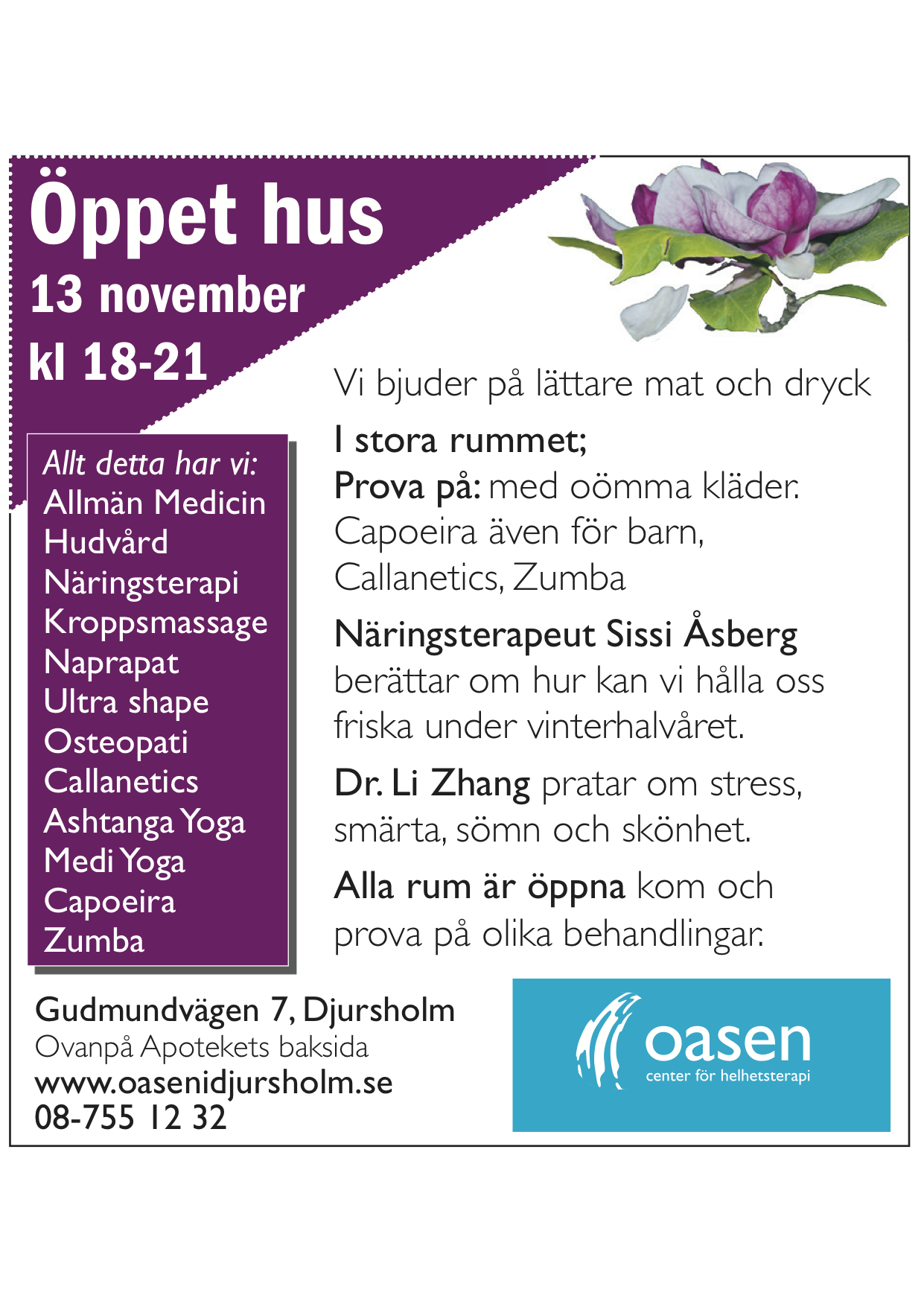 Öppet hus
13 november
kl 18-21

Allt detta har vi:
Allmän Medicin
Hudvård
Näringsterapi
Kroppsmassage
Naprapat
Ultra shape
Osteopati
Callanetics
Ashtanga Yoga
Medi Yoga
Capoeira
Zumba

Vi bjuder på lättare mat och dryck

I stora rummet;
Prova på: med oömma kläder.
Capoeira även för barn,
Callanetics, Zumba

Näringsterapeut Sissi Åsberg berättar om hur kan vi hålla oss friska under vinterhalvåret.

Dr. Li Zhang pratar om stress, smärta, sömn och skönhet.

Alla rum är öppna kom och prova på olika behandlingar.

Gudmundvägen 7, Djursholm
Ovanpå Apotekets baksida
www.oasenidjursholm.se
08-755 12 32

oasen
center för helhetsterapi